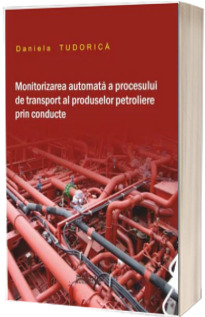 Daniela TUDORICĂ

Monitorizarea automată a procesului de transport al produselor petroliere prin conducte